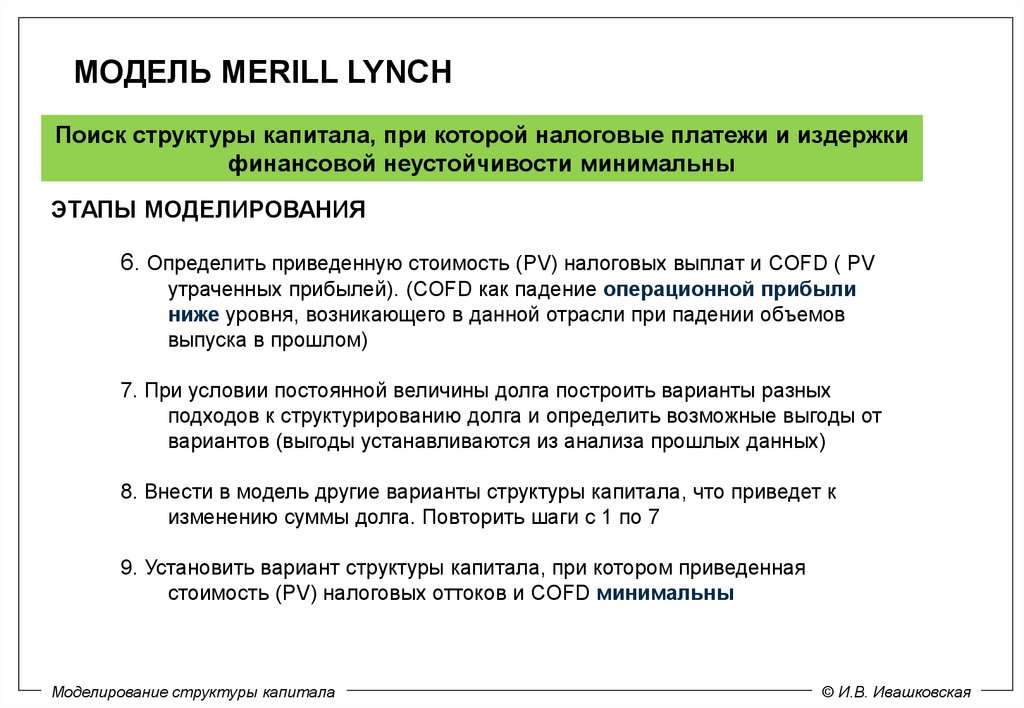 МОДЕЛЬ MERILL LYNCH

Поиск структуры капитала, при которой налоговые платежи и издержки финансовой неустойчивости минимальны

ЭТАПЫ МОДЕЛИРОВАНИЯ

6. Определить приведенную стоимость (PV) налоговых выплат и COFD ( PV утраченных прибылей). (COFD как падение операционной прибыли ниже уровня, возникающего в данной отрасли при падении объемов выпуска в прошлом)

7. При условии постоянной величины долга построить варианты разных подходов к структурированию долга и определить возможные выгоды от вариантов (выгоды устанавливаются из анализа прошлых данных)

8. Внести в модель другие варианты структуры капитала, что приведет к изменению суммы долга. Повторить шаги с 1 по 7

9. Установить вариант структуры капитала, при котором приведенная стоимость (PV) налоговых оттоков и COFD минимальны

Моделирование структуры капитала

© И.В. Ивашковская